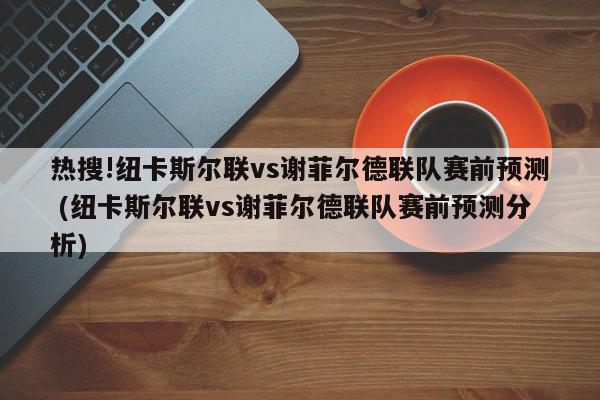 热搜!纽卡斯尔联vs谢菲尔德联队赛前预测（纽卡斯尔联vs谢菲尔德联队赛前预测分析)